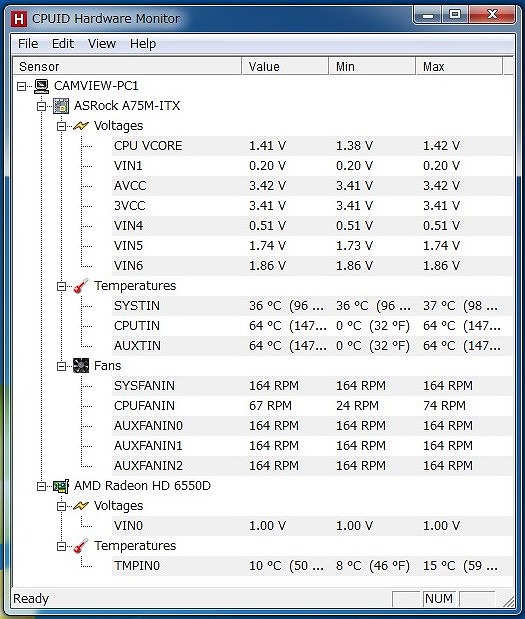 H CPUID Hardware Monitor

File Edit View Help

| Sensor | Value | Min | Max |
|---|---|---|---|
| CAMVIEW-PC1 | | | |
| ASRock A75M-ITX | | | |
| Voltages | | | |
| CPU VCORE | 1.41 V | 1.38 V | 1.42 V |
| VIN1 | 0.20 V | 0.20 V | 0.20 V |
| AVCC | 3.42 V | 3.41 V | 3.42 V |
| 3VCC | 3.41 V | 3.41 V | 3.41 V |
| VIN4 | 0.51 V | 0.51 V | 0.51 V |
| VIN5 | 1.74 V | 1.73 V | 1.74 V |
| VIN6 | 1.86 V | 1.86 V | 1.86 V |
| Temperatures | | | |
| SYSTIN | 36 °C (96 ... | 36 °C (96 ... | 37 °C (98 ... |
| CPUTIN | 64 °C (147... | 0 °C (32 °F) | 64 °C (147... |
| AUXTIN | 64 °C (147... | 0 °C (32 °F) | 64 °C (147... |
| Fans | | | |
| SYSFANIN | 164 RPM | 164 RPM | 164 RPM |
| CPUFANIN | 67 RPM | 24 RPM | 74 RPM |
| AUXFANIN0 | 164 RPM | 164 RPM | 164 RPM |
| AUXFANIN1 | 164 RPM | 164 RPM | 164 RPM |
| AUXFANIN2 | 164 RPM | 164 RPM | 164 RPM |
| AMD Radeon HD 6550D | | | |
| Voltages | | | |
| VIN0 | 1.00 V | 1.00 V | 1.00 V |
| Temperatures | | | |
| TMPIN0 | 10 °C (50 ... | 8 °C (46 °F) | 15 °C (59 ... |

Ready NUM